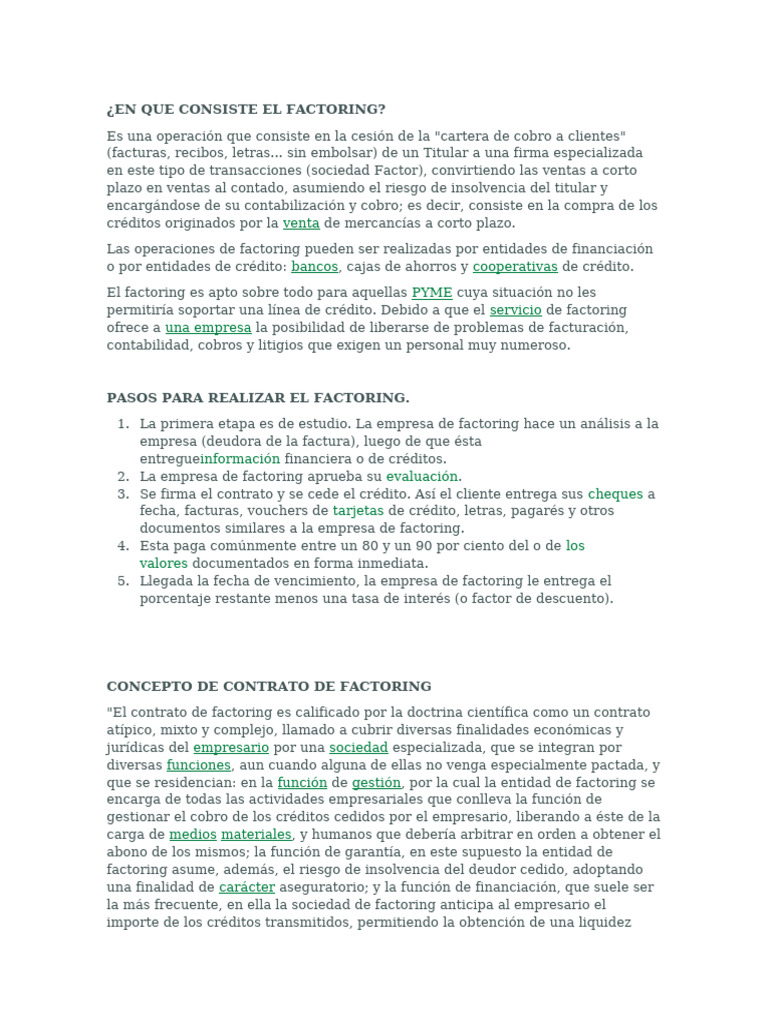 ¿EN QUE CONSISTE EL FACTORING?

Es una operación que consiste en la cesión de la "cartera de cobro a clientes" (facturas, recibos, letras... sin embolsar) de un Titular a una firma especializada en este tipo de transacciones (sociedad Factor), convirtiendo las ventas a corto plazo en ventas al contado, asumiendo el riesgo de insolvencia del titular y encargándose de su contabilización y cobro; es decir, consiste en la compra de los créditos originados por la venta de mercancías a corto plazo.

Las operaciones de factoring pueden ser realizadas por entidades de financiación o por entidades de crédito: bancos, cajas de ahorros y cooperativas de crédito.

El factoring es apto sobre todo para aquellas PYME cuya situación no les permitiría soportar una línea de crédito. Debido a que el servicio de factoring ofrece a una empresa la posibilidad de liberarse de problemas de facturación, contabilidad, cobros y litigios que exigen un personal muy numeroso.

PASOS PARA REALIZAR EL FACTORING.

1. La primera etapa es de estudio. La empresa de factoring hace un análisis a la empresa (deudora de la factura), luego de que ésta entregueinformación financiera o de créditos.
2. La empresa de factoring aprueba su evaluación.
3. Se firma el contrato y se cede el crédito. Así el cliente entrega sus cheques a fecha, facturas, vouchers de tarjetas de crédito, letras, pagarés y otros documentos similares a la empresa de factoring.
4. Esta paga comúnmente entre un 80 y un 90 por ciento del o de los valores documentados en forma inmediata.
5. Llegada la fecha de vencimiento, la empresa de factoring le entrega el porcentaje restante menos una tasa de interés (o factor de descuento).

CONCEPTO DE CONTRATO DE FACTORING

"El contrato de factoring es calificado por la doctrina científica como un contrato atípico, mixto y complejo, llamado a cubrir diversas finalidades económicas y jurídicas del empresario por una sociedad especializada, que se integran por diversas funciones, aun cuando alguna de ellas no venga especialmente pactada, y que se residencian: en la función de gestión, por la cual la entidad de factoring se encarga de todas las actividades empresariales que conlleva la función de gestionar el cobro de los créditos cedidos por el empresario, liberando a éste de la carga de medios materiales, y humanos que debería arbitrar en orden a obtener el abono de los mismos; la función de garantía, en este supuesto la entidad de factoring asume, además, el riesgo de insolvencia del deudor cedido, adoptando una finalidad de carácter aseguratorio; y la función de financiación, que suele ser la más frecuente, en ella la sociedad de factoring anticipa al empresario el importe de los créditos transmitidos, permitiendo la obtención de una liquidez